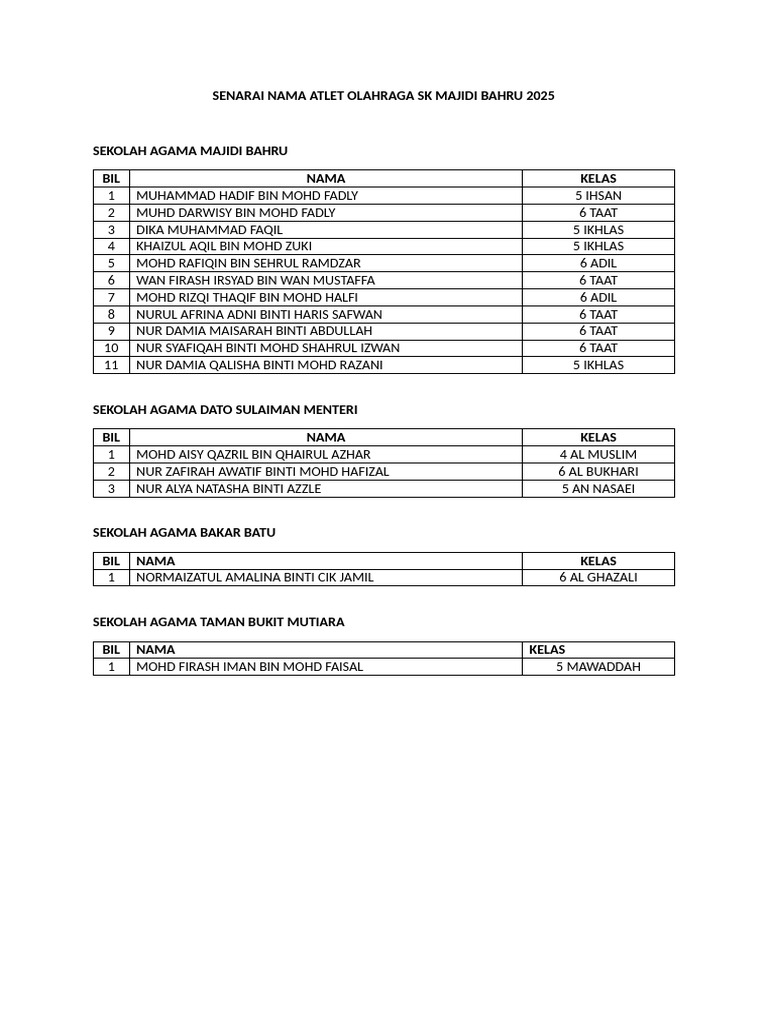 SENARAI NAMA ATLET OLAHRAGA SK MAJIDI BAHRU 2025

SEKOLAH AGAMA MAJIDI BAHRU

| BIL | NAMA | KELAS |
|---|---|---|
| 1 | MUHAMMAD HADIF BIN MOHD FADLY | 5 IHSAN |
| 2 | MUHD DARWISY BIN MOHD FADLY | 6 TAAT |
| 3 | DIKA MUHAMMAD FAQIL | 5 IKHLAS |
| 4 | KHAIZUL AQIL BIN MOHD ZUKI | 5 IKHLAS |
| 5 | MOHD RAFIQIN BIN SEHRUL RAMDZAR | 6 ADIL |
| 6 | WAN FIRASH IRSYAD BIN WAN MUSTAFFA | 6 TAAT |
| 7 | MOHD RIZQI THAQIF BIN MOHD HALFI | 6 ADIL |
| 8 | NURUL AFRINA ADNI BINTI HARIS SAFWAN | 6 TAAT |
| 9 | NUR DAMIA MAISARAH BINTI ABDULLAH | 6 TAAT |
| 10 | NUR SYAFIQAH BINTI MOHD SHAHRUL IZWAN | 6 TAAT |
| 11 | NUR DAMIA QALISHA BINTI MOHD RAZANI | 5 IKHLAS |

SEKOLAH AGAMA DATO SULAIMAN MENTERI

| BIL | NAMA | KELAS |
|---|---|---|
| 1 | MOHD AISY QAZRIL BIN QHAIRUL AZHAR | 4 AL MUSLIM |
| 2 | NUR ZAFIRAH AWATIF BINTI MOHD HAFIZAL | 6 AL BUKHARI |
| 3 | NUR ALYA NATASHA BINTI AZZLE | 5 AN NASAEI |

SEKOLAH AGAMA BAKAR BATU

| BIL | NAMA | KELAS |
|---|---|---|
| 1 | NORMAIZATUL AMALINA BINTI CIK JAMIL | 6 AL GHAZALI |

SEKOLAH AGAMA TAMAN BUKIT MUTIARA

| BIL | NAMA | KELAS |
|---|---|---|
| 1 | MOHD FIRASH IMAN BIN MOHD FAISAL | 5 MAWADDAH |